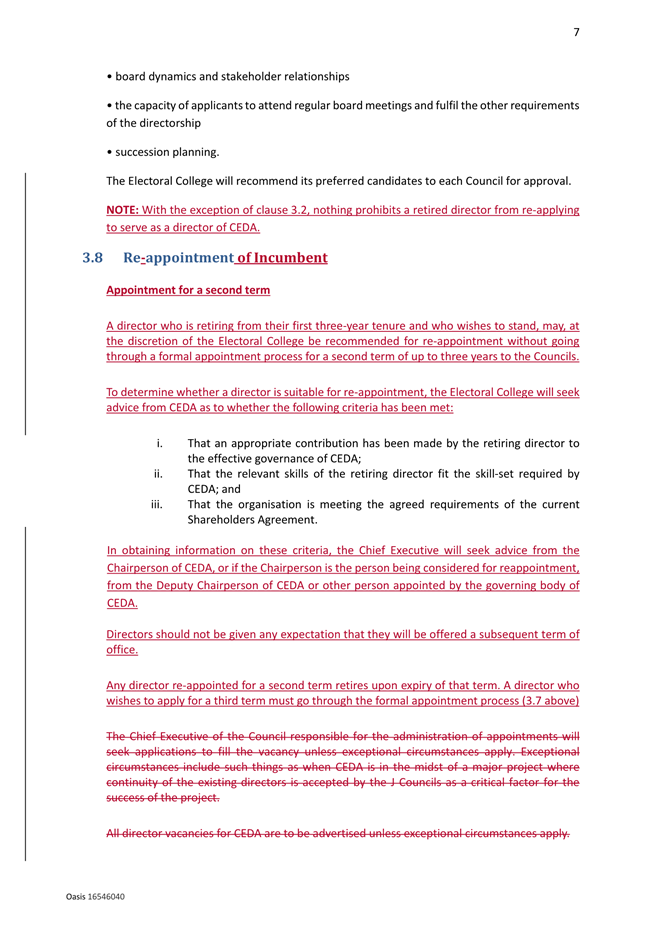 7

• board dynamics and stakeholder relationships

• the capacity of applicants to attend regular board meetings and fulfil the other requirements of the directorship

• succession planning.

The Electoral College will recommend its preferred candidates to each Council for approval.

NOTE: With the exception of clause 3.2, nothing prohibits a retired director from re-applying to serve as a director of CEDA.

3.8 Re-appointment of Incumbent

Appointment for a second term

A director who is retiring from their first three-year tenure and who wishes to stand, may, at the discretion of the Electoral College be recommended for re-appointment without going through a formal appointment process for a second term of up to three years to the Councils.

To determine whether a director is suitable for re-appointment, the Electoral College will seek advice from CEDA as to whether the following criteria has been met:

i. That an appropriate contribution has been made by the retiring director to the effective governance of CEDA;
ii. That the relevant skills of the retiring director fit the skill-set required by CEDA; and
iii. That the organisation is meeting the agreed requirements of the current Shareholders Agreement.

In obtaining information on these criteria, the Chief Executive will seek advice from the Chairperson of CEDA, or if the Chairperson is the person being considered for reappointment, from the Deputy Chairperson of CEDA or other person appointed by the governing body of CEDA.

Directors should not be given any expectation that they will be offered a subsequent term of office.

Any director re-appointed for a second term retires upon expiry of that term. A director who wishes to apply for a third term must go through the formal appointment process (3.7 above)

The Chief Executive of the Council responsible for the administration of appointments will seek applications to fill the vacancy unless exceptional circumstances apply. Exceptional circumstances include such things as when CEDA is in the midst of a major project where continuity of the existing directors is accepted by the J Councils as a critical factor for the success of the project.

All director vacancies for CEDA are to be advertised unless exceptional circumstances apply.

Oasis 16546040